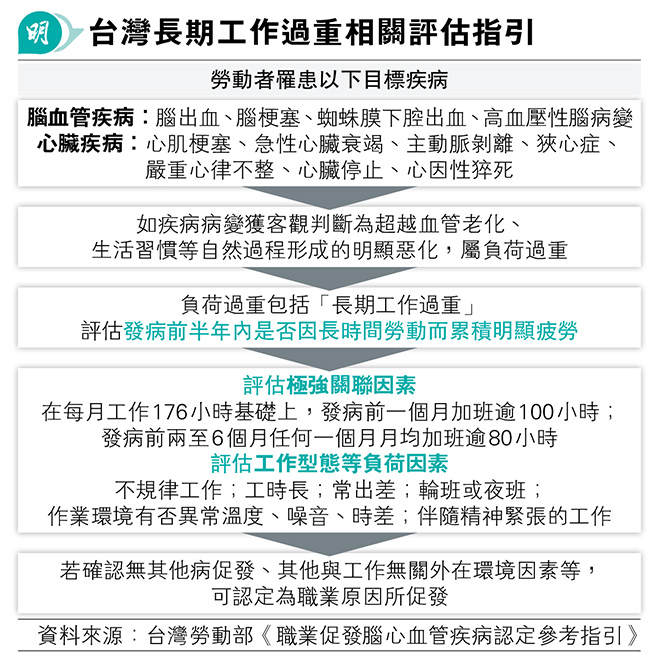 明 台灣長期工作過重相關評估指引

勞動者罹患以下目標疾病

腦血管疾病：腦出血、腦梗塞、蜘蛛膜下腔出血、高血壓性腦病變
心臟疾病：心肌梗塞、急性心臟衰竭、主動脈剝離、狹心症、嚴重心律不整、心臟停止、心因性猝死

如疾病病變獲客觀判斷為超越血管老化、生活習慣等自然過程形成的明顯惡化，屬負荷過重

負荷過重包括「長期工作過重」
評估發病前半年內是否因長時間勞動而累積明顯疲勞

評估極強關聯因素
在每月工作176小時基礎上，發病前一個月加班逾100小時；發病前兩至6個月任何一個月月均加班逾80小時
評估工作型態等負荷因素
不規律工作；工時長；常出差；輪班或夜班；作業環境有否異常溫度、噪音、時差；伴隨精神緊張的工作

若確認無其他病促發、其他與工作無關外在環境因素等，可認定為職業原因所促發

資料來源：台灣勞動部《職業促發腦心血管疾病認定參考指引》